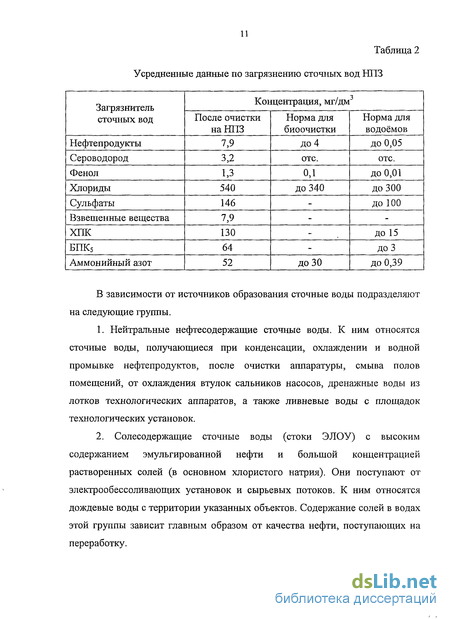 11

Таблица 2

Усредненные данные по загрязнению сточных вод НПЗ

| Загрязнитель сточных вод | Концентрация, мг/дм$^3$ | | |
|---|---|---|---|
| | После очистки на НПЗ | Норма для биоочистки | Норма для водоёмов |
| Нефтепродукты | 7,9 | до 4 | до 0,05 |
| Сероводород | 3,2 | отс. | отс. |
| Фенол | 1,3 | 0,1 | до 0,01 |
| Хлориды | 540 | до 340 | до 300 |
| Сульфаты | 146 | - | до 100 |
| Взвешенные вещества | 7,9 | - | - |
| ХПК | 130 | - | до 15 |
| БПК$_5$ | 64 | - | до 3 |
| Аммонийный азот | 52 | до 30 | до 0,39 |

В зависимости от источников образования сточные воды подразделяют на следующие группы.

1. Нейтральные нефтесодержащие сточные воды. К ним относятся сточные воды, получающиеся при конденсации, охлаждении и водной промывке нефтепродуктов, после очистки аппаратуры, смыва полов помещений, от охлаждения втулок сальников насосов, дренажные воды из лотков технологических аппаратов, а также ливневые воды с площадок технологических установок.

2. Солесодержащие сточные воды (стоки ЭЛОУ) с высоким содержанием эмульгированной нефти и большой концентрацией растворенных солей (в основном хлористого натрия). Они поступают от электрообессоливающих установок и сырьевых потоков. К ним относятся дождевые воды с территории указанных объектов. Содержание солей в водах этой группы зависит главным образом от качества нефти, поступающих на переработку.

dsLib.net
библиотека диссертаций